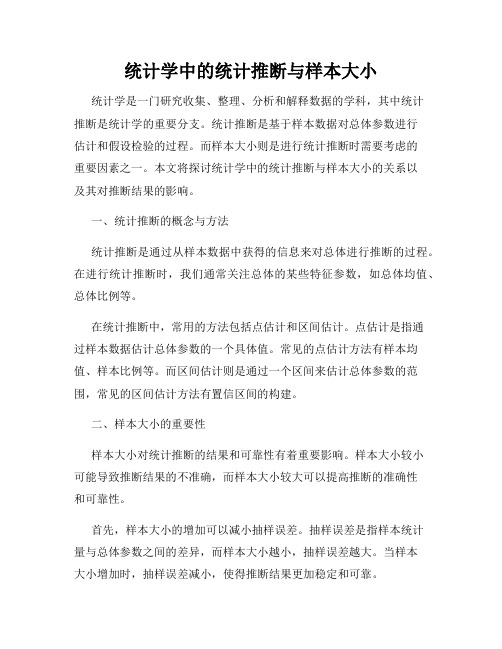 统计学中的统计推断与样本大小

统计学是一门研究收集、整理、分析和解释数据的学科，其中统计推断是统计学的重要分支。统计推断是基于样本数据对总体参数进行估计和假设检验的过程。而样本大小则是进行统计推断时需要考虑的重要因素之一。本文将探讨统计学中的统计推断与样本大小的关系以及其对推断结果的影响。

一、统计推断的概念与方法

统计推断是通过从样本数据中获得的信息来对总体进行推断的过程。在进行统计推断时，我们通常关注总体的某些特征参数，如总体均值、总体比例等。

在统计推断中，常用的方法包括点估计和区间估计。点估计是指通过样本数据估计总体参数的一个具体值。常见的点估计方法有样本均值、样本比例等。而区间估计则是通过一个区间来估计总体参数的范围，常见的区间估计方法有置信区间的构建。

二、样本大小的重要性

样本大小对统计推断的结果和可靠性有着重要影响。样本大小较小可能导致推断结果的不准确，而样本大小较大可以提高推断的准确性和可靠性。

首先，样本大小的增加可以减小抽样误差。抽样误差是指样本统计量与总体参数之间的差异，而样本大小越小，抽样误差越大。当样本大小增加时，抽样误差减小，使得推断结果更加稳定和可靠。